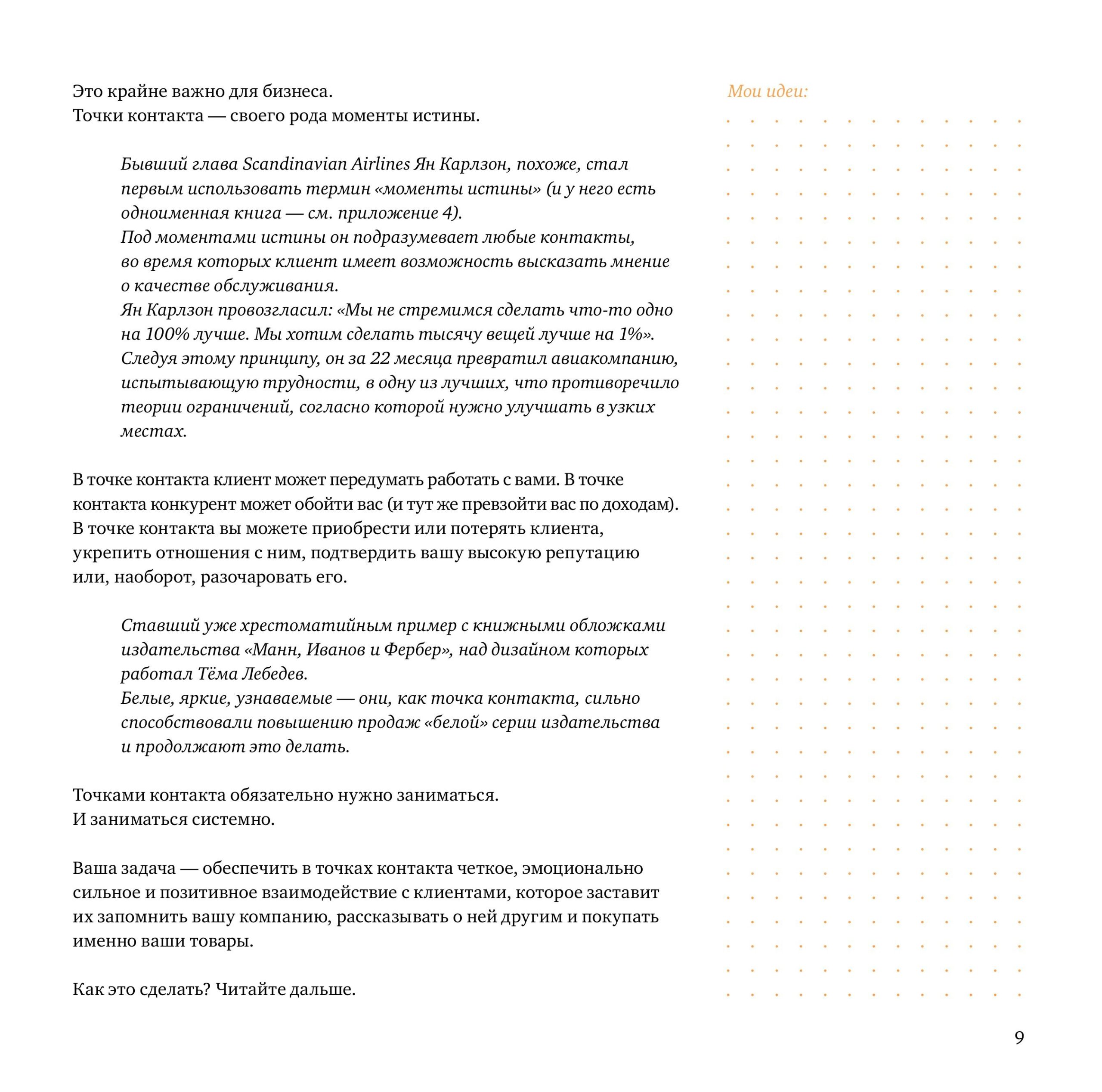 Это крайне важно для бизнеса.
Точки контакта — своего рода моменты истины.

Бывший глава Scandinavian Airlines Ян Карлзон, похоже, стал первым использовать термин «моменты истины» (и у него есть одноименная книга — см. приложение 4).
Под моментами истины он подразумевает любые контакты, во время которых клиент имеет возможность высказать мнение о качестве обслуживания.
Ян Карлзон провозгласил: «Мы не стремимся сделать что-то одно на 100% лучше. Мы хотим сделать тысячу вещей лучше на 1%».
Следуя этому принципу, он за 22 месяца превратил авиакомпанию, испытывающую трудности, в одну из лучших, что противоречило теории ограничений, согласно которой нужно улучшать в узких местах.

В точке контакта клиент может передумать работать с вами. В точке контакта конкурент может обойти вас (и тут же превзойти вас по доходам). В точке контакта вы можете приобрести или потерять клиента, укрепить отношения с ним, подтвердить вашу высокую репутацию или, наоборот, разочаровать его.

Ставший уже хрестоматийным пример с книжными обложками издательства «Манн, Иванов и Фербер», над дизайном которых работал Тёма Лебедев.
Белые, яркие, узнаваемые — они, как точка контакта, сильно способствовали повышению продаж «белой» серии издательства и продолжают это делать.

Точками контакта обязательно нужно заниматься.
И заниматься системно.

Ваша задача — обеспечить в точках контакта четкое, эмоционально сильное и позитивное взаимодействие с клиентами, которое заставит их запомнить вашу компанию, рассказывать о ней другим и покупать именно ваши товары.

Как это сделать? Читайте дальше.

Мои идеи:

9